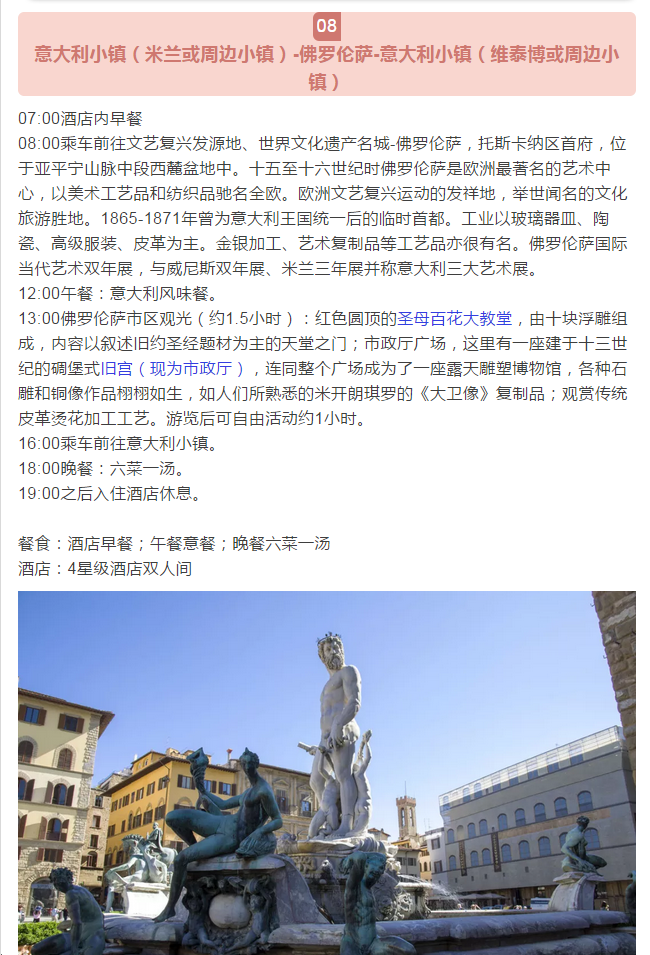 08

意大利小镇（米兰或周边小镇）-佛罗伦萨-意大利小镇（维泰博或周边小镇）

07:00酒店内早餐

08:00乘车前往文艺复兴发源地、世界文化遗产名城-佛罗伦萨，托斯卡纳区首府，位于亚平宁山脉中段西麓盆地中。十五至十六世纪时佛罗伦萨是欧洲最著名的艺术中心，以美术工艺品和纺织品驰名全欧。欧洲文艺复兴运动的发祥地，举世闻名的文化旅游胜地。1865-1871年曾为意大利王国统一后的临时首都。工业以玻璃器皿、陶瓷、高级服装、皮革为主。金银加工、艺术复制品等工艺品亦很有名。佛罗伦萨国际当代艺术双年展，与威尼斯双年展、米兰三年展并称意大利三大艺术展。

12:00午餐：意大利风味餐。

13:00佛罗伦萨市区观光（约1.5小时）：红色圆顶的圣母百花大教堂，由十块浮雕组成，内容以叙述旧约圣经题材为主的天堂之门；市政厅广场，这里有一座建于十三世纪的碉堡式旧宫（现为市政厅），连同整个广场成为了一座露天雕塑博物馆，各种石雕和铜像作品栩栩如生，如人们所熟悉的米开朗琪罗的《大卫像》复制品；观赏传统皮革烫花加工工艺。游览后可自由活动约1小时。

16:00乘车前往意大利小镇。

18:00晚餐：六菜一汤。

19:00之后入住酒店休息。

餐食：酒店早餐；午餐意餐；晚餐六菜一汤

酒店：4星级酒店双人间